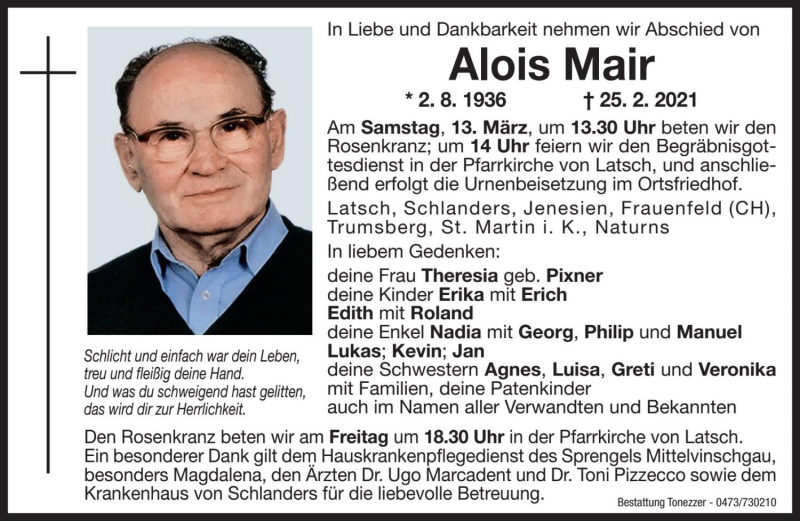 In Liebe und Dankbarkeit nehmen wir Abschied von

Alois Mair

* 2. 8. 1936 † 25. 2. 2021

Am Samstag, 13. März, um 13.30 Uhr beten wir den Rosenkranz; um 14 Uhr feiern wir den Begräbnisgottesdienst in der Pfarrkirche von Latsch, und anschließend erfolgt die Urnenbeisetzung im Ortsfriedhof.

Latsch, Schlanders, Jenesien, Frauenfeld (CH), Trumsberg, St. Martin i. K., Naturns

In liebem Gedenken:

deine Frau Theresia geb. Pixner
deine Kinder Erika mit Erich
Edith mit Roland
deine Enkel Nadia mit Georg, Philip und Manuel
Lukas; Kevin; Jan
deine Schwestern Agnes, Luisa, Greti und Veronika
mit Familien, deine Patenkinder
auch im Namen aller Verwandten und Bekannten

Schlicht und einfach war dein Leben,
treu und fleißig deine Hand.
Und was du schweigend hast gelitten,
das wird dir zur Herrlichkeit.

Den Rosenkranz beten wir am Freitag um 18.30 Uhr in der Pfarrkirche von Latsch.
Ein besonderer Dank gilt dem Hauskrankenpflegedienst des Sprengels Mittelvinschgau, besonders Magdalena, den Ärzten Dr. Ugo Marcadent und Dr. Toni Pizzecco sowie dem Krankenhaus von Schlanders für die liebevolle Betreuung.

Bestattung Tonezzer - 0473/730210